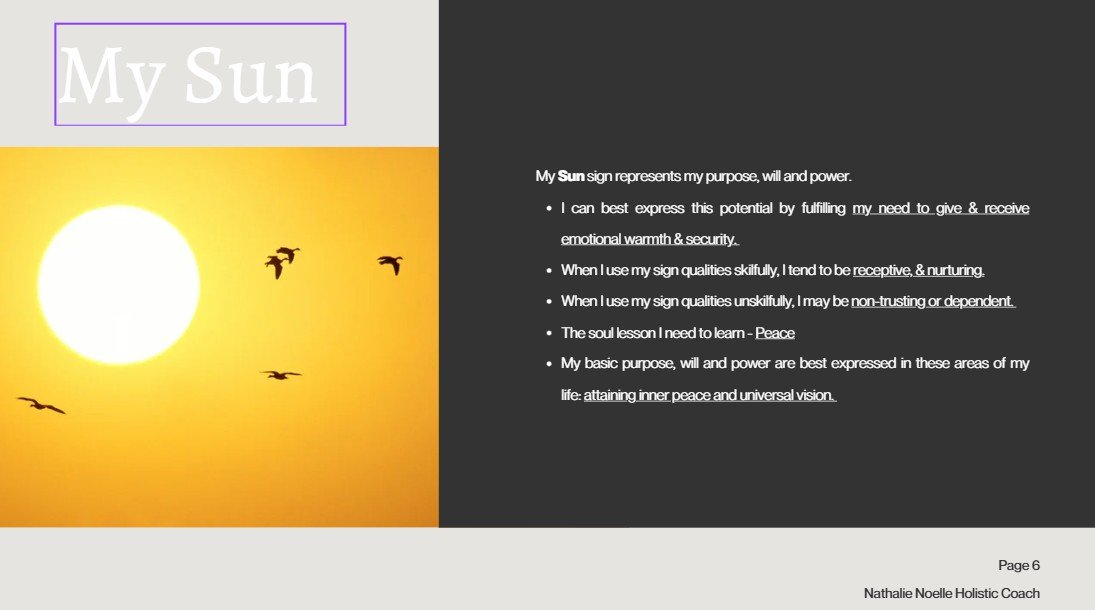 My Sun

My Sun sign represents my purpose, will and power.

• I can best express this potential by fulfilling my need to give & receive emotional warmth & security.
• When I use my sign qualities skilfully, I tend to be receptive, & nurturing.
• When I use my sign qualities unskilfully, I may be non-trusting or dependent.
• The soul lesson I need to learn - Peace
• My basic purpose, will and power are best expressed in these areas of my life: attaining inner peace and universal vision.

Page 6

Nathalie Noelle Holistic Coach